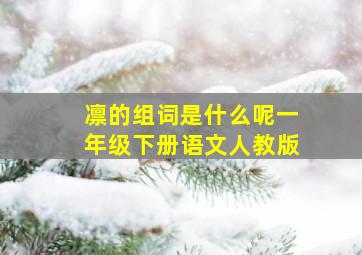 凛的组词是什么呢一年级下册语文人教版